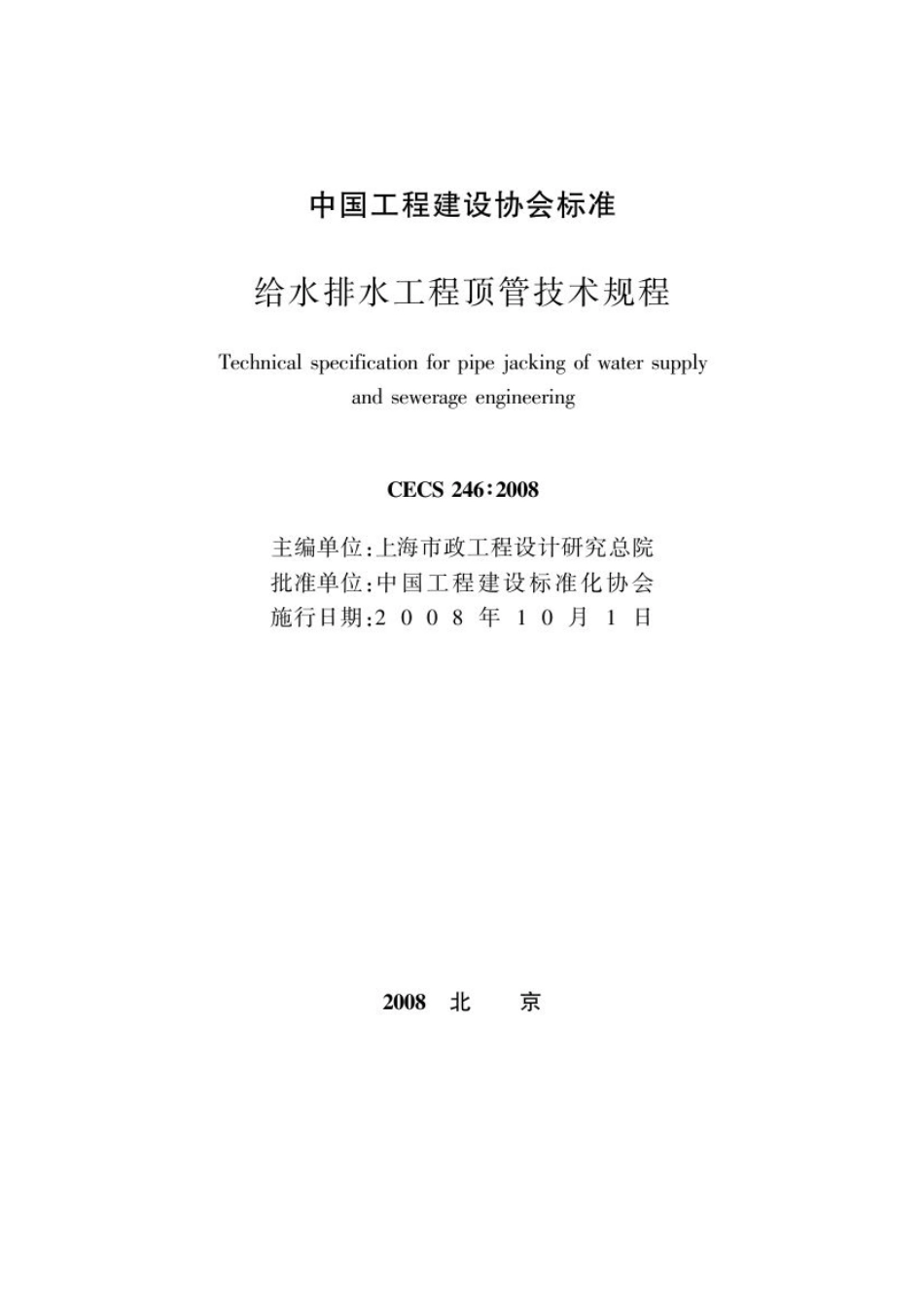 中国工程建设协会标准

给水排水工程顶管技术规程

Technical specification for pipe jacking of water supply and sewerage engineering

CECS 246:2008

主编单位:上海市政工程设计研究总院
批准单位:中国工程建设标准化协会
施行日期:2008年10月1日

2008 北 京